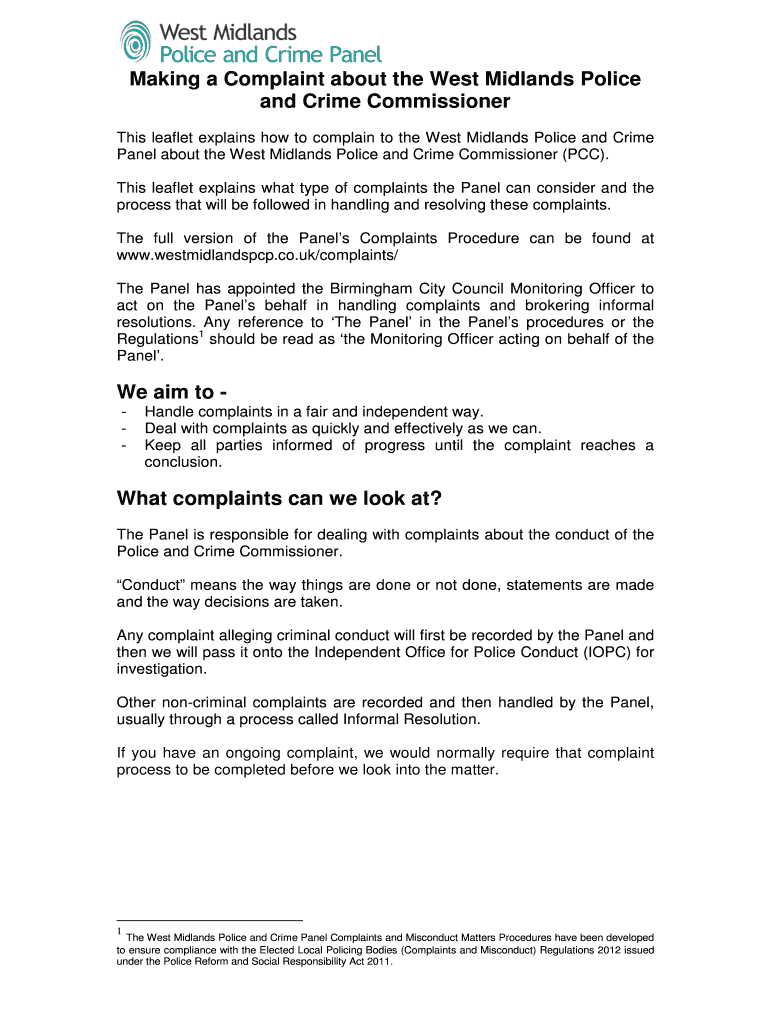 West Midlands
Police and Crime Panel

Making a Complaint about the West Midlands Police and Crime Commissioner

This leaflet explains how to complain to the West Midlands Police and Crime Panel about the West Midlands Police and Crime Commissioner (PCC).

This leaflet explains what type of complaints the Panel can consider and the process that will be followed in handling and resolving these complaints.

The full version of the Panel's Complaints Procedure can be found at www.westmidlandspcp.co.uk/complaints/

The Panel has appointed the Birmingham City Council Monitoring Officer to act on the Panel's behalf in handling complaints and brokering informal resolutions. Any reference to 'The Panel' in the Panel's procedures or the Regulations$^1$ should be read as 'the Monitoring Officer acting on behalf of the Panel'.

We aim to -

- Handle complaints in a fair and independent way.
- Deal with complaints as quickly and effectively as we can.
- Keep all parties informed of progress until the complaint reaches a conclusion.

What complaints can we look at?

The Panel is responsible for dealing with complaints about the conduct of the Police and Crime Commissioner.

"Conduct" means the way things are done or not done, statements are made and the way decisions are taken.

Any complaint alleging criminal conduct will first be recorded by the Panel and then we will pass it onto the Independent Office for Police Conduct (IOPC) for investigation.

Other non-criminal complaints are recorded and then handled by the Panel, usually through a process called Informal Resolution.

If you have an ongoing complaint, we would normally require that complaint process to be completed before we look into the matter.

$^1$ The West Midlands Police and Crime Panel Complaints and Misconduct Matters Procedures have been developed to ensure compliance with the Elected Local Policing Bodies (Complaints and Misconduct) Regulations 2012 issued under the Police Reform and Social Responsibility Act 2011.